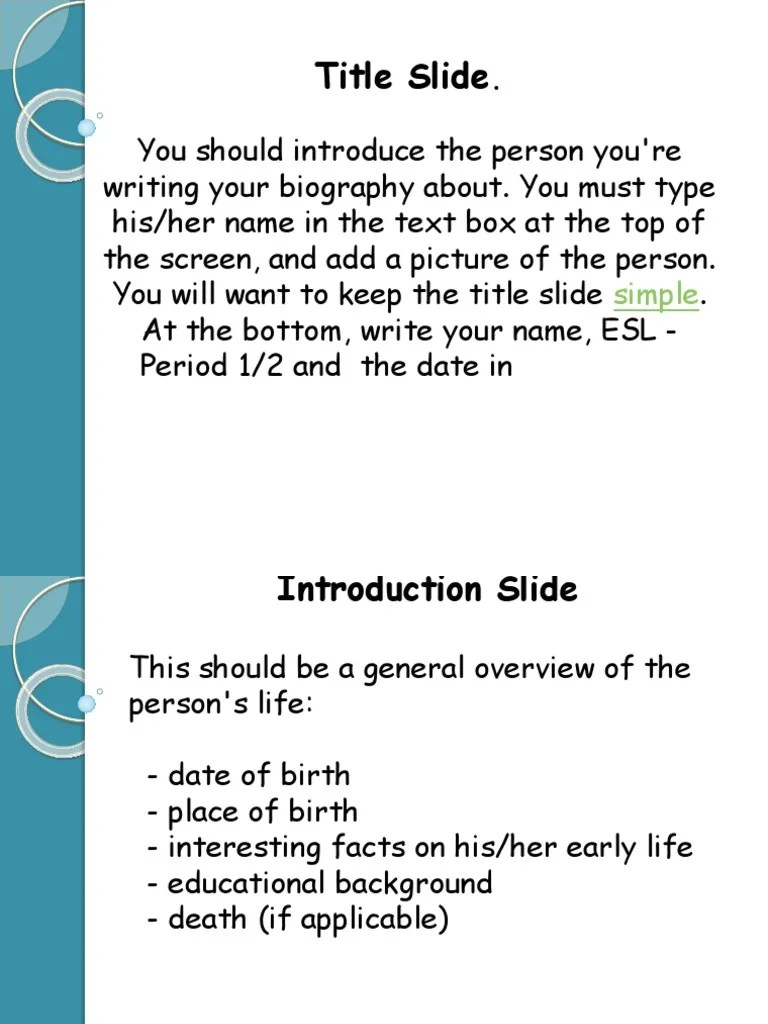 Title Slide.

You should introduce the person you're writing your biography about. You must type his/her name in the text box at the top of the screen, and add a picture of the person. You will want to keep the title slide simple. At the bottom, write your name, ESL - Period 1/2 and the date in

Introduction Slide

This should be a general overview of the person's life:

- date of birth
- place of birth
- interesting facts on his/her early life
- educational background
- death (if applicable)